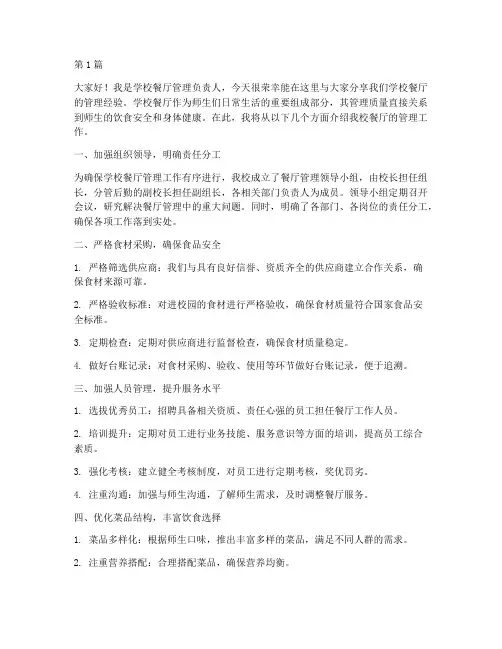 第 1 篇

大家好！我是学校餐厅管理负责人，今天很荣幸能在这里与大家分享我们学校餐厅的管理经验。学校餐厅作为师生们日常生活的重要组成部分，其管理质量直接关系到师生的饮食安全和身体健康。在此，我将从以下几个方面介绍我校餐厅的管理工作。

一、加强组织领导，明确责任分工

为确保学校餐厅管理工作有序进行，我校成立了餐厅管理领导小组，由校长担任组长，分管后勤的副校长担任副组长，各相关部门负责人为成员。领导小组定期召开会议，研究解决餐厅管理中的重大问题。同时，明确了各部门、各岗位的责任分工，确保各项工作落到实处。

二、严格食材采购，确保食品安全

1. 严格筛选供应商：我们与具有良好信誉、资质齐全的供应商建立合作关系，确保食材来源可靠。

2. 严格验收标准：对进校园的食材进行严格验收，确保食材质量符合国家食品安全标准。

3. 定期检查：定期对供应商进行监督检查，确保食材质量稳定。

4. 做好台账记录：对食材采购、验收、使用等环节做好台账记录，便于追溯。

三、加强人员管理，提升服务水平

1. 选拔优秀员工：招聘具备相关资质、责任心强的员工担任餐厅工作人员。

2. 培训提升：定期对员工进行业务技能、服务意识等方面的培训，提高员工综合素质。

3. 强化考核：建立健全考核制度，对员工进行定期考核，奖优罚劣。

4. 注重沟通：加强与师生沟通，了解师生需求，及时调整餐厅服务。

四、优化菜品结构，丰富饮食选择

1. 菜品多样化：根据师生口味，推出丰富多样的菜品，满足不同人群的需求。

2. 注重营养搭配：合理搭配菜品，确保营养均衡。